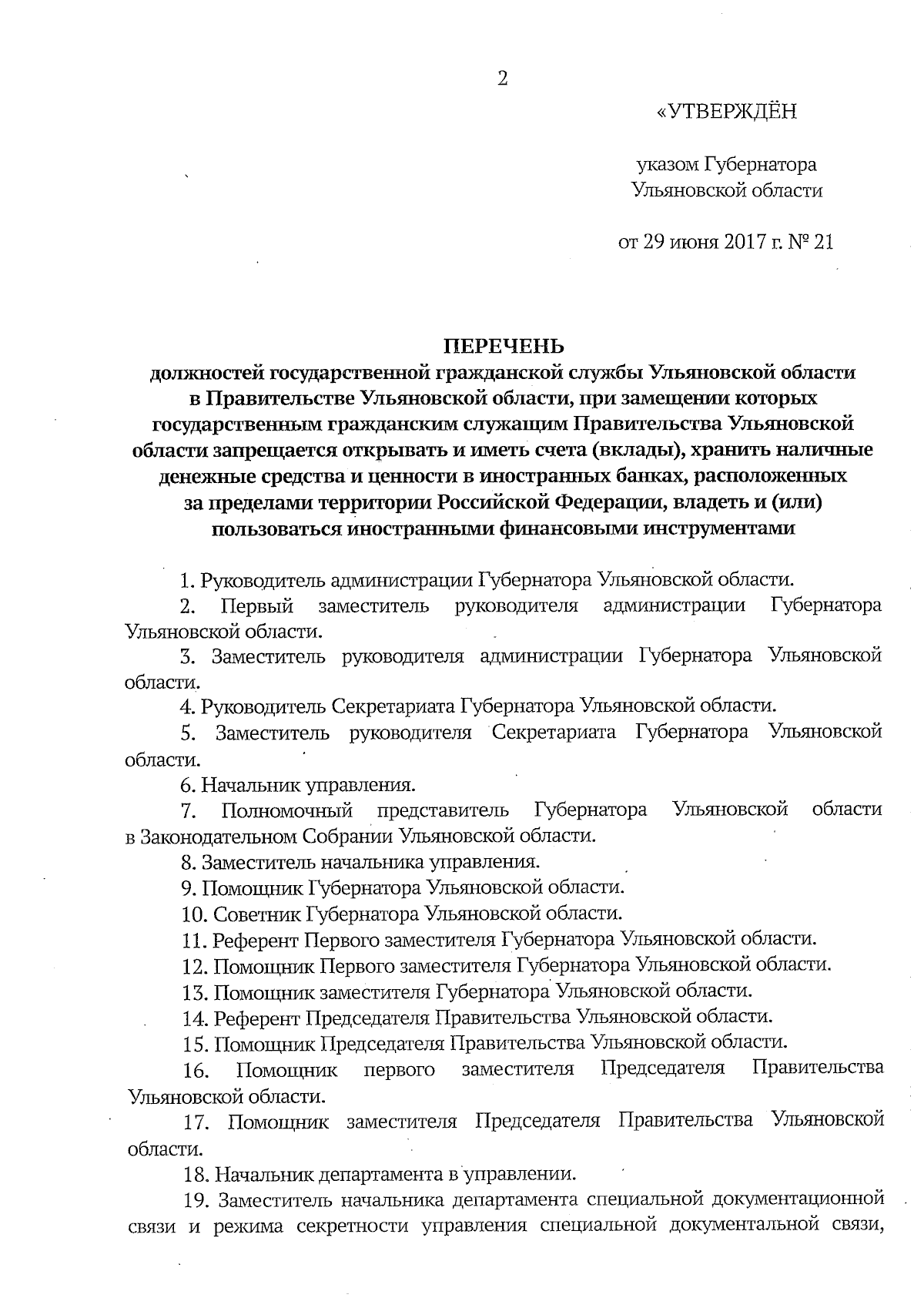 2

«УТВЕРЖДЁН

указом Губернатора Ульяновской области

от 29 июня 2017 г. № 21

ПЕРЕЧЕНЬ
должностей государственной гражданской службы Ульяновской области в Правительстве Ульяновской области, при замещении которых государственным гражданским служащим Правительства Ульяновской области запрещается открывать и иметь счета (вклады), хранить наличные денежные средства и ценности в иностранных банках, расположенных за пределами территории Российской Федерации, владеть и (или) пользоваться иностранными финансовыми инструментами

1. Руководитель администрации Губернатора Ульяновской области.

2. Первый заместитель руководителя администрации Губернатора Ульяновской области.

3. Заместитель руководителя администрации Губернатора Ульяновской области.

4. Руководитель Секретариата Губернатора Ульяновской области.

5. Заместитель руководителя Секретариата Губернатора Ульяновской области.

6. Начальник управления.

7. Полномочный представитель Губернатора Ульяновской области в Законодательном Собрании Ульяновской области.

8. Заместитель начальника управления.

9. Помощник Губернатора Ульяновской области.

10. Советник Губернатора Ульяновской области.

11. Референт Первого заместителя Губернатора Ульяновской области.

12. Помощник Первого заместителя Губернатора Ульяновской области.

13. Помощник заместителя Губернатора Ульяновской области.

14. Референт Председателя Правительства Ульяновской области.

15. Помощник Председателя Правительства Ульяновской области.

16. Помощник первого заместителя Председателя Правительства Ульяновской области.

17. Помощник заместителя Председателя Правительства Ульяновской области.

18. Начальник департамента в управлении.

19. Заместитель начальника департамента специальной документационной связи и режима секретности управления специальной документальной связи,